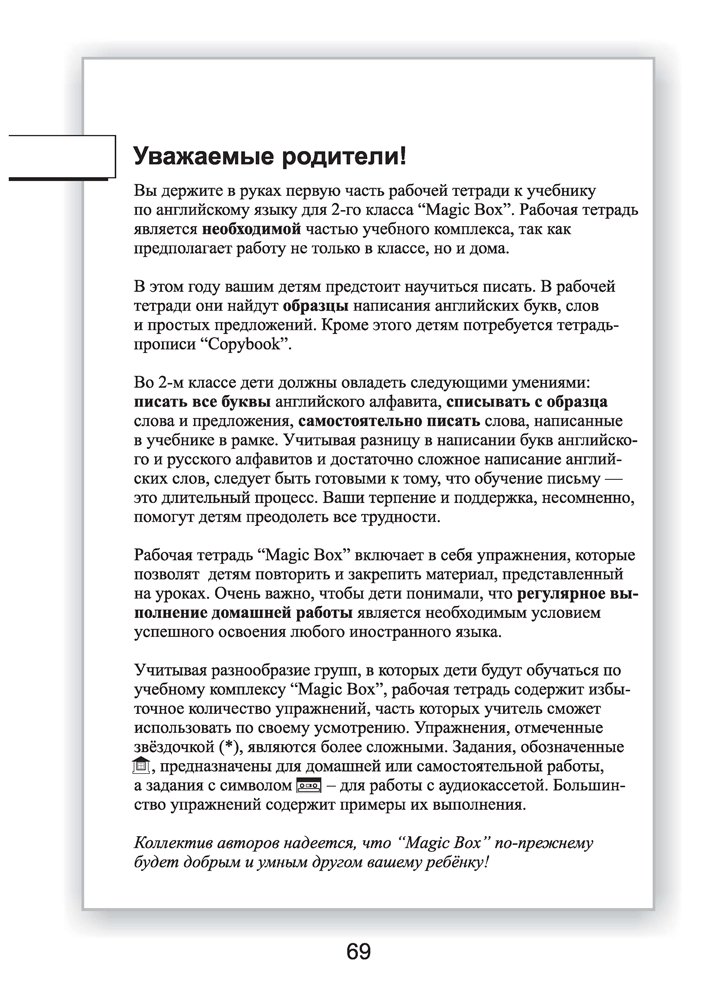 Уважаемые родители!

Вы держите в руках первую часть рабочей тетради к учебнику по английскому языку для 2-го класса “Magic Box”. Рабочая тетрадь является необходимой частью учебного комплекса, так как предполагает работу не только в классе, но и дома.

В этом году вашим детям предстоит научиться писать. В рабочей тетради они найдут образцы написания английских букв, слов и простых предложений. Кроме этого детям потребуется тетрадь-прописи “Copybook”.

Во 2-м классе дети должны овладеть следующими умениями: писать все буквы английского алфавита, списывать с образца слова и предложения, самостоятельно писать слова, написанные в учебнике в рамке. Учитывая разницу в написании букв английского и русского алфавитов и достаточно сложное написание английских слов, следует быть готовыми к тому, что обучение письму — это длительный процесс. Ваши терпение и поддержка, несомненно, помогут детям преодолеть все трудности.

Рабочая тетрадь “Magic Box” включает в себя упражнения, которые позволят детям повторить и закрепить материал, представленный на уроках. Очень важно, чтобы дети понимали, что регулярное выполнение домашней работы является необходимым условием успешного освоения любого иностранного языка.

Учитывая разнообразие групп, в которых дети будут обучаться по учебному комплексу “Magic Box”, рабочая тетрадь содержит избыточное количество упражнений, часть которых учитель сможет использовать по своему усмотрению. Упражнения, отмеченные звёздочкой (*), являются более сложными. Задания, обозначенные , предназначены для домашней или самостоятельной работы, а задания с символом  – для работы с аудиокассетой. Большинство упражнений содержит примеры их выполнения.

Коллектив авторов надеется, что “Magic Box” по-прежнему будет добрым и умным другом вашему ребёнку!

69